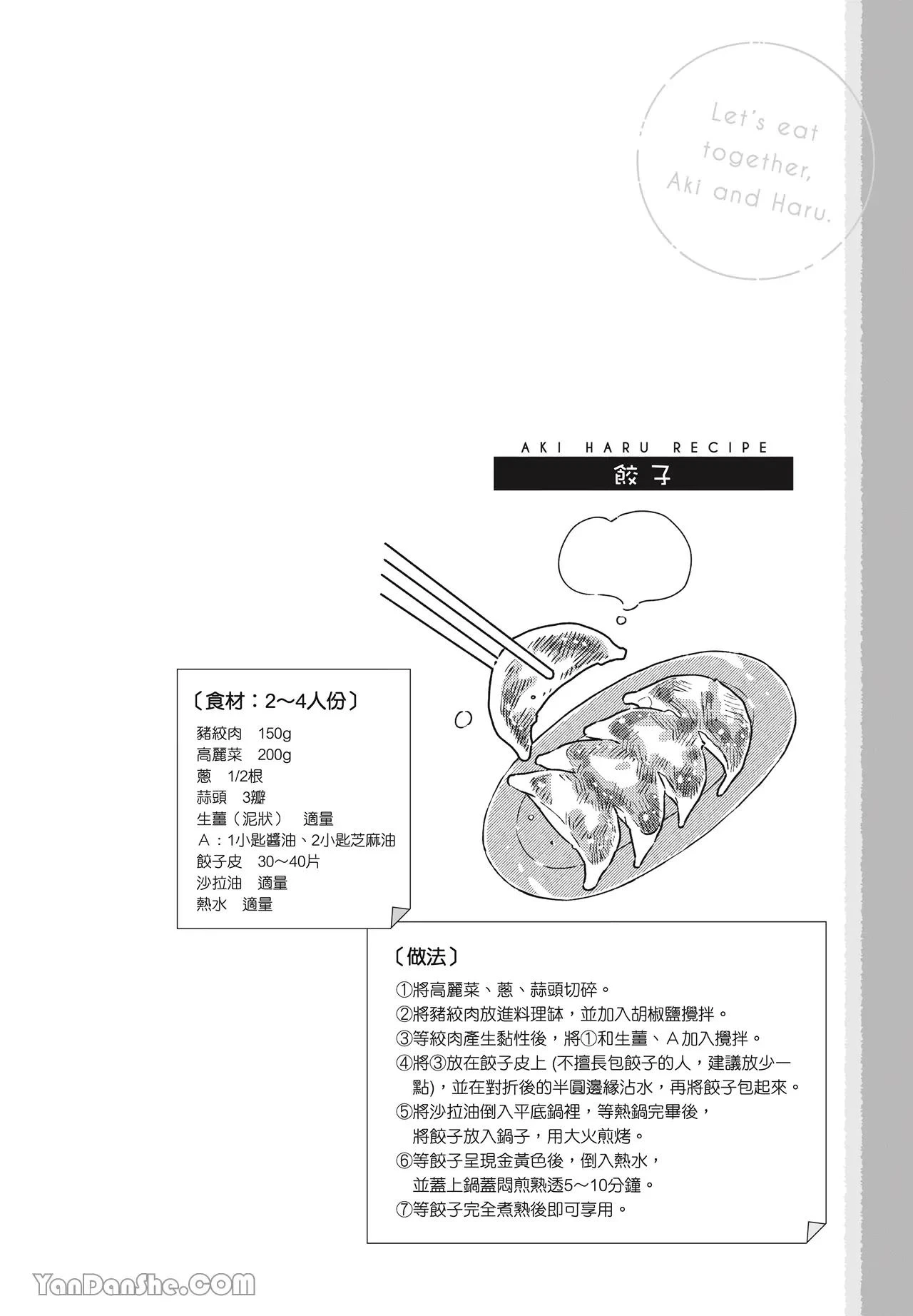 Let's eat together, Aki and Haru.

AKI HARU RECIPE
餃子

〔食材：2～4人份〕
豬絞肉　150g
高麗菜　200g
蔥　1/2根
蒜頭　3瓣
生薑（泥狀）　適量
A：1小匙醬油、2小匙芝麻油
餃子皮　30～40片
沙拉油　適量
熱水　適量

〔做法〕
①將高麗菜、蔥、蒜頭切碎。
②將豬絞肉放進料理缽，並加入胡椒鹽攪拌。
③等絞肉產生黏性後，將①和生薑、A加入攪拌。
④將③放在餃子皮上 (不擅長包餃子的人，建議放少一點)，並在對折後的半圓邊緣沾水，再將餃子包起來。
⑤將沙拉油倒入平底鍋裡，等熱鍋完畢後，將餃子放入鍋子，用大火煎烤。
⑥等餃子呈現金黃色後，倒入熱水，並蓋上鍋蓋悶煎熟透5～10分鐘。
⑦等餃子完全煮熟後即可享用。

YanDanShe.COM